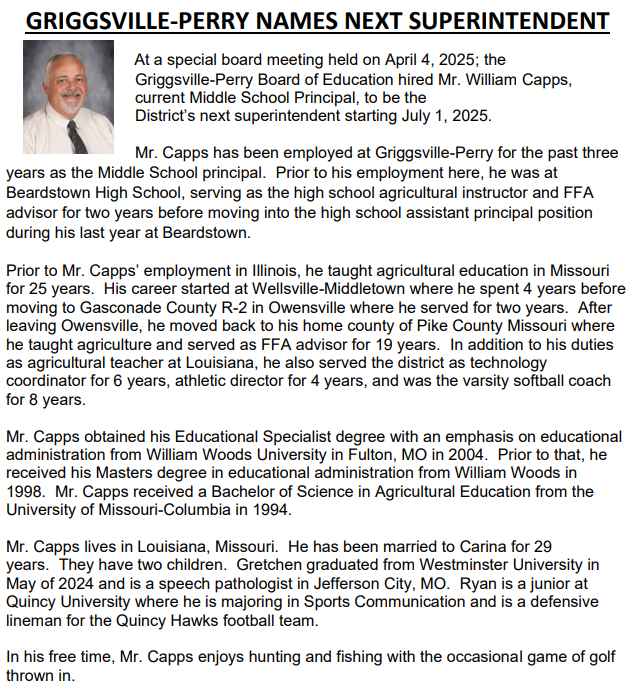 GRIGGSVILLE-PERRY NAMES NEXT SUPERINTENDENT

At a special board meeting held on April 4, 2025; the Griggsville-Perry Board of Education hired Mr. William Capps, current Middle School Principal, to be the District's next superintendent starting July 1, 2025.

Mr. Capps has been employed at Griggsville-Perry for the past three years as the Middle School principal. Prior to his employment here, he was at Beardstown High School, serving as the high school agricultural instructor and FFA advisor for two years before moving into the high school assistant principal position during his last year at Beardstown.

Prior to Mr. Capps' employment in Illinois, he taught agricultural education in Missouri for 25 years. His career started at Wellsville-Middletown where he spent 4 years before moving to Gasconade County R-2 in Owensville where he served for two years. After leaving Owensville, he moved back to his home county of Pike County Missouri where he taught agriculture and served as FFA advisor for 19 years. In addition to his duties as agricultural teacher at Louisiana, he also served the district as technology coordinator for 6 years, athletic director for 4 years, and was the varsity softball coach for 8 years.

Mr. Capps obtained his Educational Specialist degree with an emphasis on educational administration from William Woods University in Fulton, MO in 2004. Prior to that, he received his Masters degree in educational administration from William Woods in 1998. Mr. Capps received a Bachelor of Science in Agricultural Education from the University of Missouri-Columbia in 1994.

Mr. Capps lives in Louisiana, Missouri. He has been married to Carina for 29 years. They have two children. Gretchen graduated from Westminster University in May of 2024 and is a speech pathologist in Jefferson City, MO. Ryan is a junior at Quincy University where he is majoring in Sports Communication and is a defensive lineman for the Quincy Hawks football team.

In his free time, Mr. Capps enjoys hunting and fishing with the occasional game of golf thrown in.